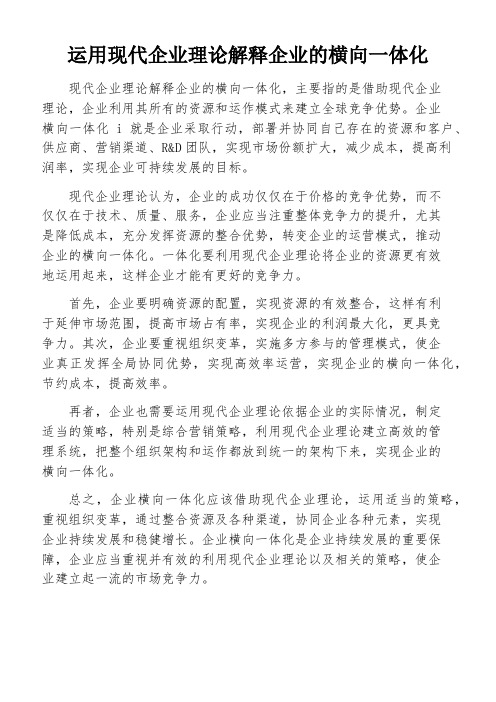 运用现代企业理论解释企业的横向一体化

现代企业理论解释企业的横向一体化，主要指的是借助现代企业理论，企业利用其所有的资源和运作模式来建立全球竞争优势。企业横向一体化 i 就是企业采取行动，部署并协同自己存在的资源和客户、供应商、营销渠道、R&D 团队，实现市场份额扩大，减少成本，提高利润率，实现企业可持续发展的目标。

现代企业理论认为，企业的成功仅仅在于价格的竞争优势，而不仅仅在于技术、质量、服务，企业应当注重整体竞争力的提升，尤其是降低成本，充分发挥资源的整合优势，转变企业的运营模式，推动企业的横向一体化。一体化要利用现代企业理论将企业的资源更有效地运用起来，这样企业才能有更好的竞争力。

首先，企业要明确资源的配置，实现资源的有效整合，这样有利于延伸市场范围，提高市场占有率，实现企业的利润最大化，更具竞争力。其次，企业要重视组织变革，实施多方参与的管理模式，使企业真正发挥全局协同优势，实现高效率运营，实现企业的横向一体化，节约成本，提高效率。

再者，企业也需要运用现代企业理论依据企业的实际情况，制定适当的策略，特别是综合营销策略，利用现代企业理论建立高效的管理系统，把整个组织架构和运作都放到统一的架构下来，实现企业的横向一体化。

总之，企业横向一体化应该借助现代企业理论，运用适当的策略，重视组织变革，通过整合资源及各种渠道，协同企业各种元素，实现企业持续发展和稳健增长。企业横向一体化是企业持续发展的重要保障，企业应当重视并有效的利用现代企业理论以及相关的策略，使企业建立起一流的市场竞争力。